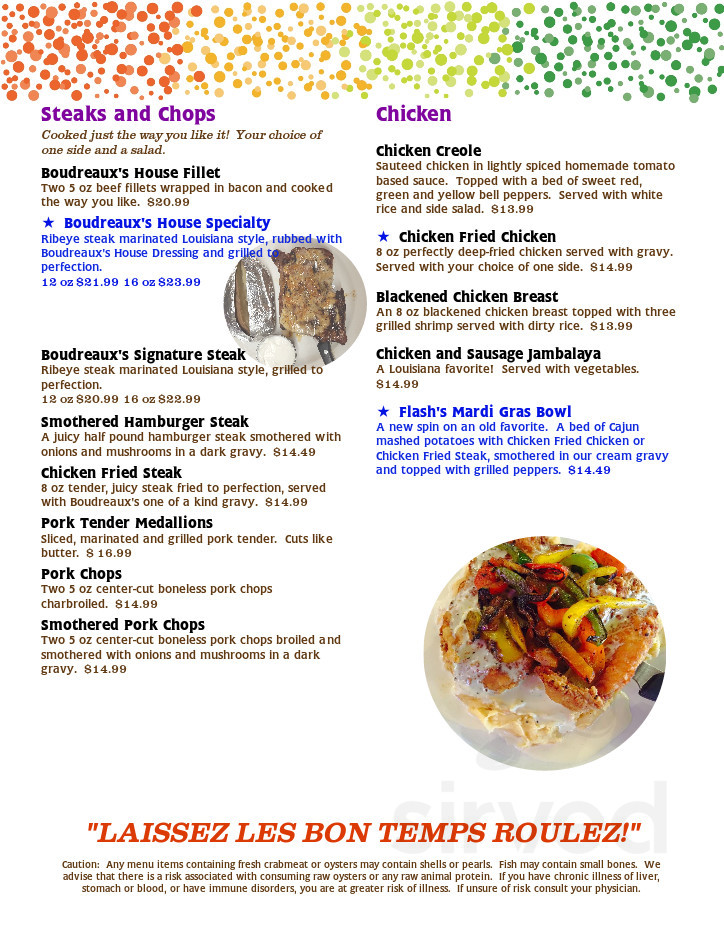 Steaks and Chops

Cooked just the way you like it! Your choice of one side and a salad.

Boudreaux's House Fillet
Two 5 oz beef fillets wrapped in bacon and cooked the way you like. $20.99

★ Boudreaux's House Specialty
Ribeye steak marinated Louisiana style, rubbed with Boudreaux's House Dressing and grilled to perfection.
12 oz $21.99 16 oz $23.99

Boudreaux's Signature Steak
Ribeye steak marinated Louisiana style, grilled to perfection.
12 oz $20.99 16 oz $22.99

Smothered Hamburger Steak
A juicy half pound hamburger steak smothered with onions and mushrooms in a dark gravy. $14.49

Chicken Fried Steak
8 oz tender, juicy steak fried to perfection, served with Boudreaux's one of a kind gravy. $14.99

Pork Tender Medallions
Sliced, marinated and grilled pork tender. Cuts like butter. $ 16.99

Pork Chops
Two 5 oz center-cut boneless pork chops charbroiled. $14.99

Smothered Pork Chops
Two 5 oz center-cut boneless pork chops broiled and smothered with onions and mushrooms in a dark gravy. $14.99

Chicken

Chicken Creole
Sauteed chicken in lightly spiced homemade tomato based sauce. Topped with a bed of sweet red, green and yellow bell peppers. Served with white rice and side salad. $13.99

★ Chicken Fried Chicken
8 oz perfectly deep-fried chicken served with gravy. Served with your choice of one side. $14.99

Blackened Chicken Breast
An 8 oz blackened chicken breast topped with three grilled shrimp served with dirty rice. $13.99

Chicken and Sausage Jambalaya
A Louisiana favorite! Served with vegetables. $14.99

★ Flash's Mardi Gras Bowl
A new spin on an old favorite. A bed of Cajun mashed potatoes with Chicken Fried Chicken or Chicken Fried Steak, smothered in our cream gravy and topped with grilled peppers. $14.49

sirved

"LAISSEZ LES BON TEMPS ROULEZ!"

Caution: Any menu items containing fresh crabmeat or oysters may contain shells or pearls. Fish may contain small bones. We advise that there is a risk associated with consuming raw oysters or any raw animal protein. If you have chronic illness of liver, stomach or blood, or have immune disorders, you are at greater risk of illness. If unsure of risk consult your physician.